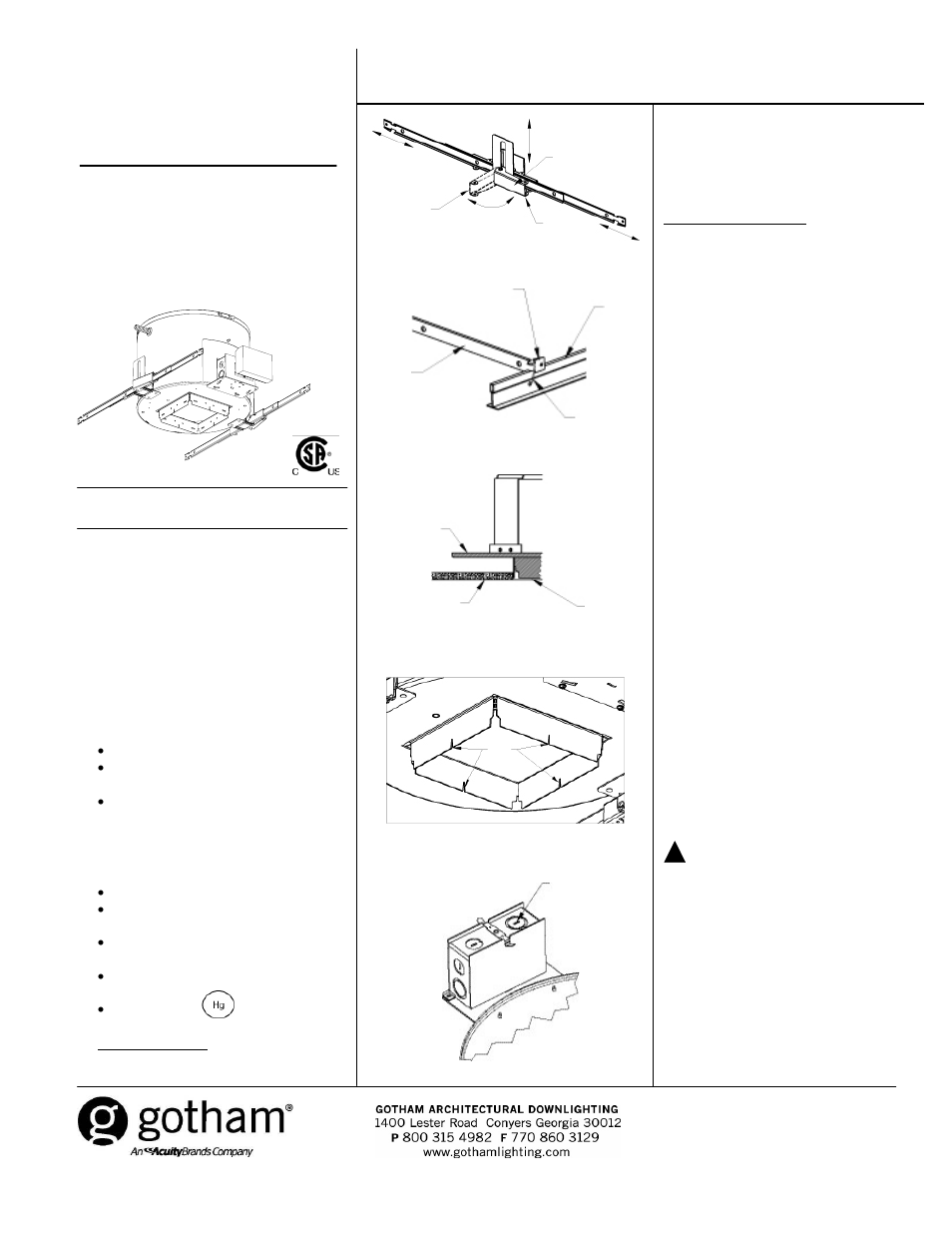 C US

Hg

gotham®
An Acuity Brands Company

GOTHAM ARCHITECTURAL DOWNLIGHTING
1400 Lester Road Conyers Georgia 30012
P 800 315 4982 F 770 860 3129
www.gothamlighting.com